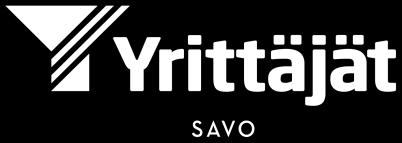 Yrittäjät

SAVO